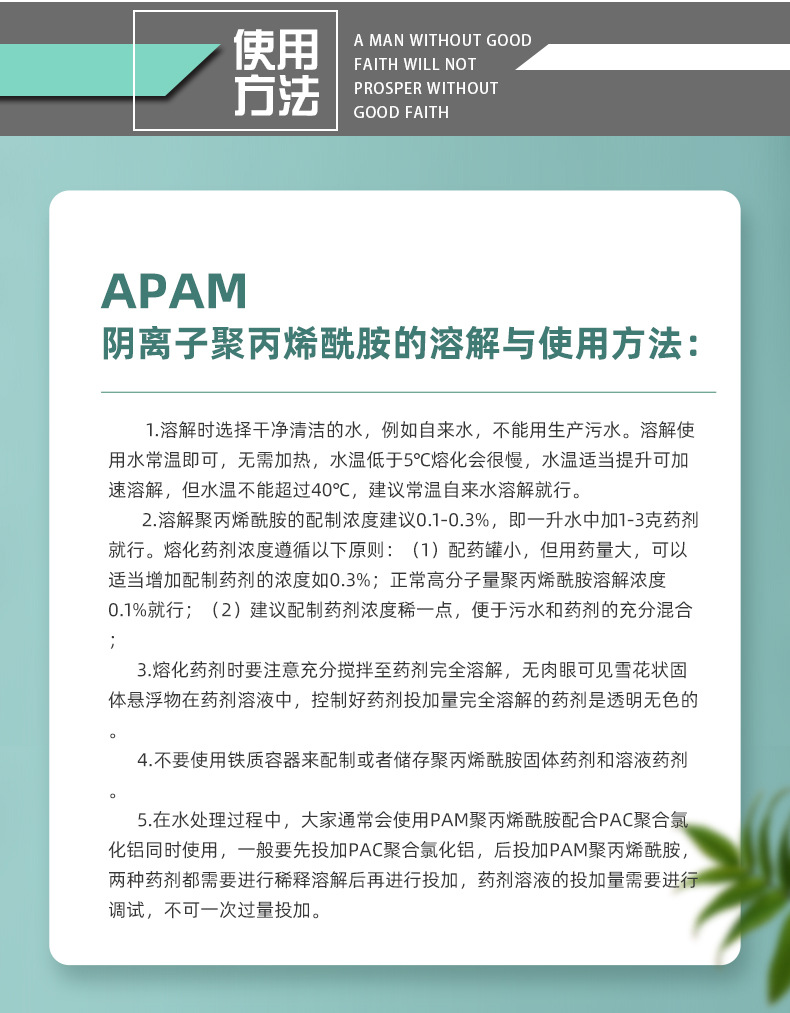 使用方法

A MAN WITHOUT GOOD FAITH WILL NOT PROSPER WITHOUT GOOD FAITH

APAM
阴离子聚丙烯酰胺的溶解与使用方法：

1.溶解时选择干净清洁的水，例如自来水，不能用生产污水。溶解使用水常温即可，无需加热，水温低于5℃熔化会很慢，水温适当提升可加速溶解，但水温不能超过40℃，建议常温自来水溶解就行。

2.溶解聚丙烯酰胺的配制浓度建议0.1-0.3%，即一升水中加1-3克药剂就行。熔化药剂浓度遵循以下原则：（1）配药罐小，但用药量大，可以适当增加配制药剂的浓度如0.3%；正常高分子量聚丙烯酰胺溶解浓度0.1%就行；（2）建议配制药剂浓度稀一点，便于污水和药剂的充分混合；

3.熔化药剂时要注意充分搅拌至药剂完全溶解，无肉眼可见雪花状固体悬浮物在药剂溶液中，控制好药剂投加量完全溶解的药剂是透明无色的。

4.不要使用铁质容器来配制或者储存聚丙烯酰胺固体药剂和溶液药剂。

5.在水处理过程中，大家通常会使用PAM聚丙烯酰胺配合PAC聚合氯化铝同时使用，一般要先投加PAC聚合氯化铝，后投加PAM聚丙烯酰胺，两种药剂都需要进行稀释溶解后再进行投加，药剂溶液的投加量需要进行调试，不可一次过量投加。